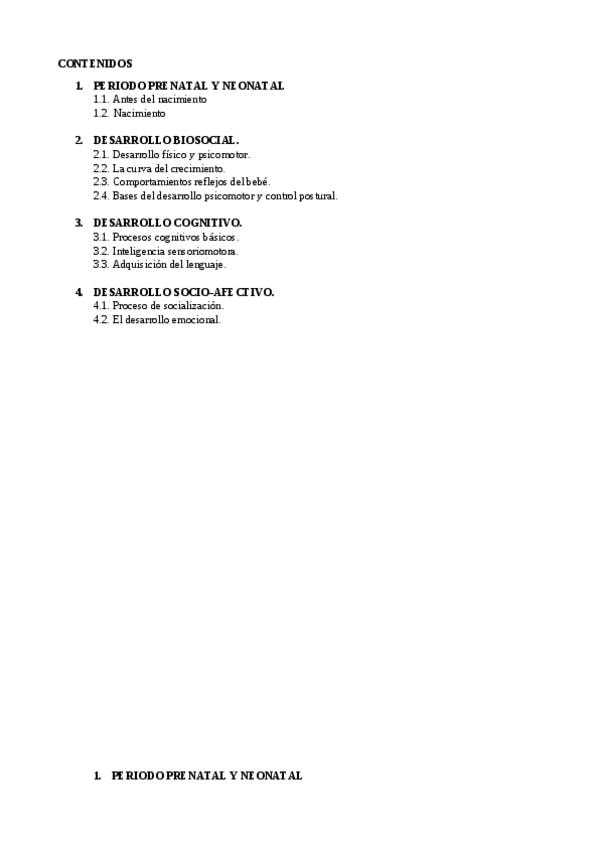 CONTENIDOS

1. PERIODO PRENATAL Y NEONATAL
1.1. Antes del nacimiento
1.2. Nacimiento

2. DESARROLLO BIOSOCIAL.
2.1. Desarrollo físico y psicomotor.
2.2. La curva del crecimiento.
2.3. Comportamientos reflejos del bebé.
2.4. Bases del desarrollo psicomotor y control postural.

3. DESARROLLO COGNITIVO.
3.1. Procesos cognitivos básicos.
3.2. Inteligencia sensoriomotora.
3.3. Adquisición del lenguaje.

4. DESARROLLO SOCIO-AFECTIVO.
4.1. Proceso de socialización.
4.2. El desarrollo emocional.

1. PERIODO PRENATAL Y NEONATAL